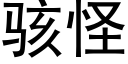 骇怪